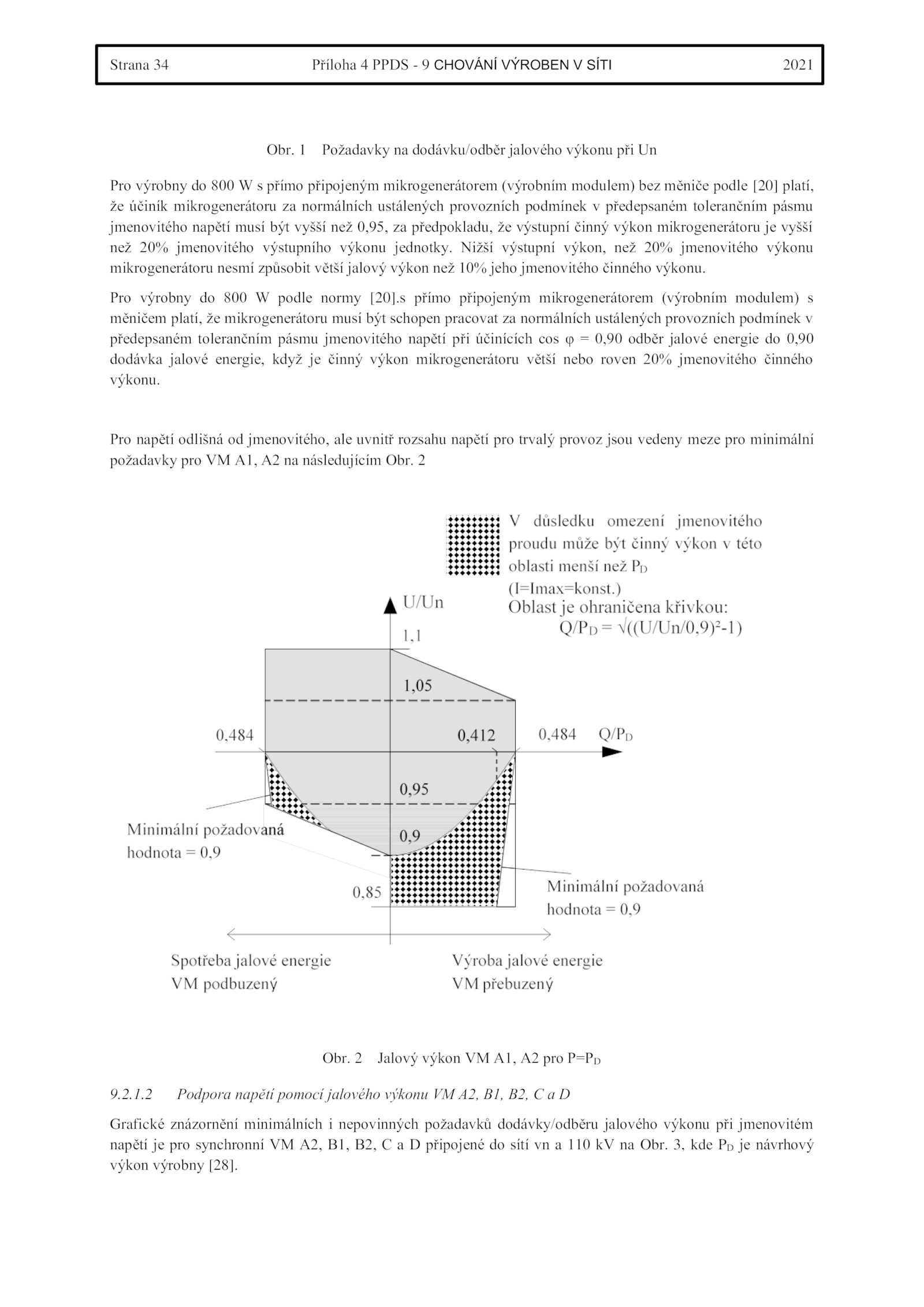 Strana 34 Příloha 4 PPDS - 9 CHOVÁNÍ VÝROBEN V SÍTI 2021

Obr. 1 Požadavky na dodávku/odběr jalového výkonu při Un

Pro výrobny do 800 W s přímo připojeným mikrogenerátorem (výrobním modulem) bez měniče podle [20] platí, že účiník mikrogenerátoru za normálních ustálených provozních podmínek v předepsaném tolerančním pásmu jmenovitého napětí musí být vyšší než 0,95, za předpokladu, že výstupní činný výkon mikrogenerátoru je vyšší než 20% jmenovitého výstupního výkonu jednotky. Nižší výstupní výkon, než 20% jmenovitého výkonu mikrogenerátoru nesmí způsobit větší jalový výkon než 10% jeho jmenovitého činného výkonu.

Pro výrobny do 800 W podle normy [20].s přímo připojeným mikrogenerátorem (výrobním modulem) s měničem platí, že mikrogenerátoru musí být schopen pracovat za normálních ustálených provozních podmínek v předepsaném tolerančním pásmu jmenovitého napětí při účinících cos φ = 0,90 odběr jalové energie do 0,90 dodávka jalové energie, když je činný výkon mikrogenerátoru větší nebo roven 20% jmenovitého činného výkonu.

Pro napětí odlišná od jmenovitého, ale uvnitř rozsahu napětí pro trvalý provoz jsou vedeny meze pro minimální požadavky pro VM A1, A2 na následujícím Obr. 2

V důsledku omezení jmenovitého proudu může být činný výkon v této oblasti menší než $P_D$ (I=Imax=konst.)
Oblast je ohraničena křivkou:
$Q/P_D = \sqrt{((U/Un/0,9)^2-1)}$

U/Un
1,1
1,05
0,484
0,412
0,484
$Q/P_D$
0,95
0,9
0,85
Minimální požadovaná hodnota = 0,9
Minimální požadovaná hodnota = 0,9

Spotřeba jalové energie
VM podbuzený
Výroba jalové energie
VM přebuzený

Obr. 2 Jalový výkon VM A1, A2 pro $P=P_D$

9.2.1.2 Podpora napětí pomocí jalového výkonu VM A2, B1, B2, C a D

Grafické znázornění minimálních i nepovinných požadavků dodávky/odběru jalového výkonu při jmenovitém napětí je pro synchronní VM A2, B1, B2, C a D připojené do sítí vn a 110 kV na Obr. 3, kde $P_D$ je návrhový výkon výrobny [28].